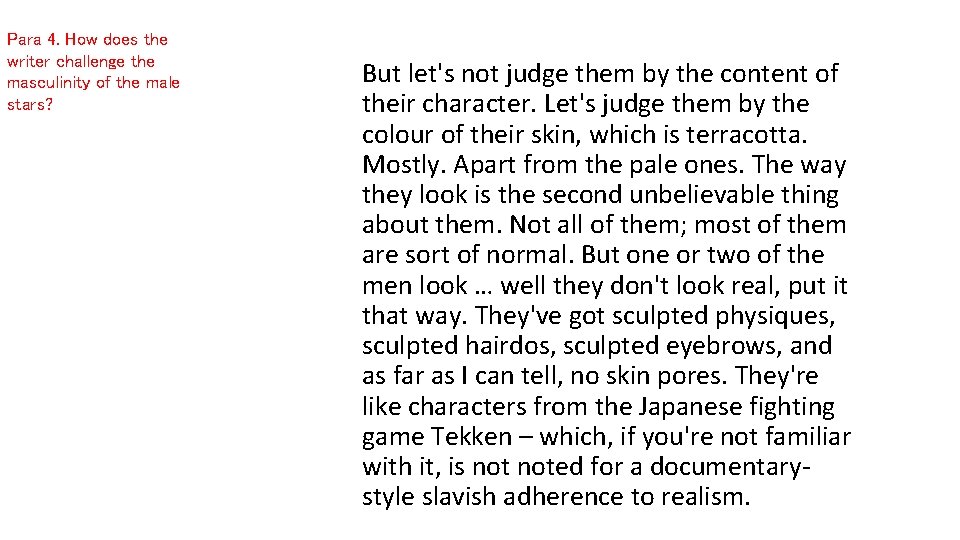 Para 4. How does the writer challenge the masculinity of the male stars?

But let's not judge them by the content of their character. Let's judge them by the colour of their skin, which is terracotta. Mostly. Apart from the pale ones. The way they look is the second unbelievable thing about them. Not all of them; most of them are sort of normal. But one or two of the men look … well they don't look real, put it that way. They've got sculpted physiques, sculpted hairdos, sculpted eyebrows, and as far as I can tell, no skin pores. They're like characters from the Japanese fighting game Tekken – which, if you're not familiar with it, is not noted for a documentary-style slavish adherence to realism.